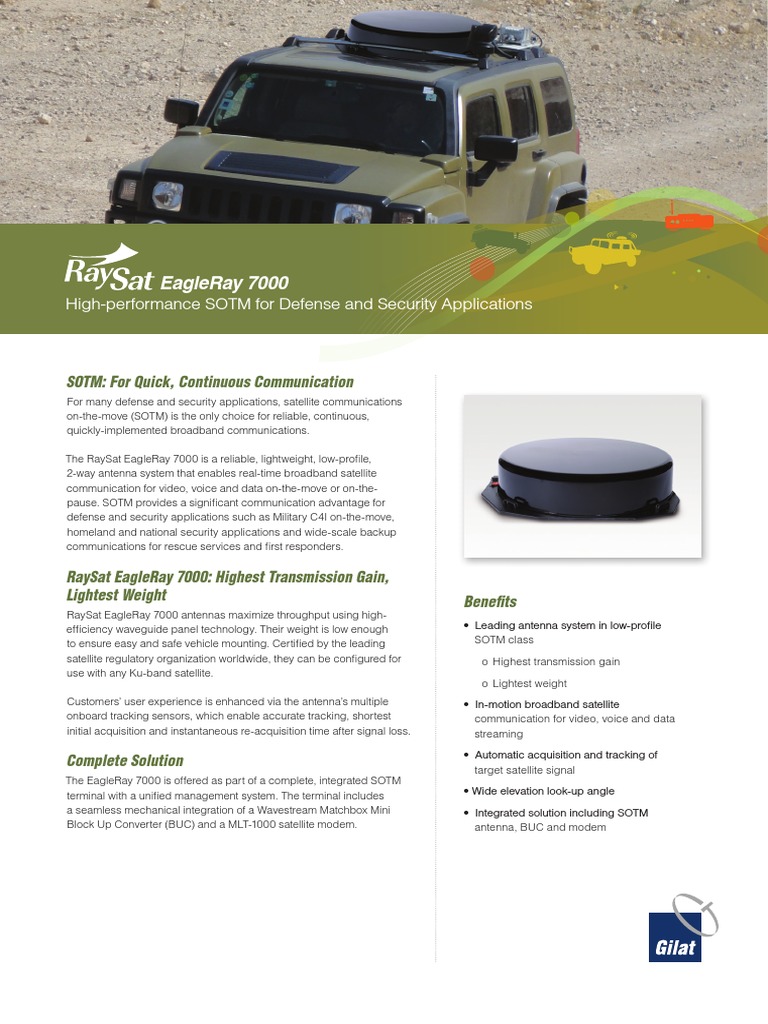 RaySat EagleRay 7000
High-performance SOTM for Defense and Security Applications

SOTM: For Quick, Continuous Communication

For many defense and security applications, satellite communications on-the-move (SOTM) is the only choice for reliable, continuous, quickly-implemented broadband communications.

The RaySat EagleRay 7000 is a reliable, lightweight, low-profile, 2-way antenna system that enables real-time broadband satellite communication for video, voice and data on-the-move or on-the-pause. SOTM provides a significant communication advantage for defense and security applications such as Military C4I on-the-move, homeland and national security applications and wide-scale backup communications for rescue services and first responders.

RaySat EagleRay 7000: Highest Transmission Gain, Lightest Weight

RaySat EagleRay 7000 antennas maximize throughput using high-efficiency waveguide panel technology. Their weight is low enough to ensure easy and safe vehicle mounting. Certified by the leading satellite regulatory organization worldwide, they can be configured for use with any Ku-band satellite.

Customers' user experience is enhanced via the antenna's multiple onboard tracking sensors, which enable accurate tracking, shortest initial acquisition and instantaneous re-acquisition time after signal loss.

Complete Solution

The EagleRay 7000 is offered as part of a complete, integrated SOTM terminal with a unified management system. The terminal includes a seamless mechanical integration of a Wavestream Matchbox Mini Block Up Converter (BUC) and a MLT-1000 satellite modem.

Benefits

• Leading antenna system in low-profile SOTM class
o Highest transmission gain
o Lightest weight
• In-motion broadband satellite communication for video, voice and data streaming
• Automatic acquisition and tracking of target satellite signal
• Wide elevation look-up angle
• Integrated solution including SOTM antenna, BUC and modem

Gilat